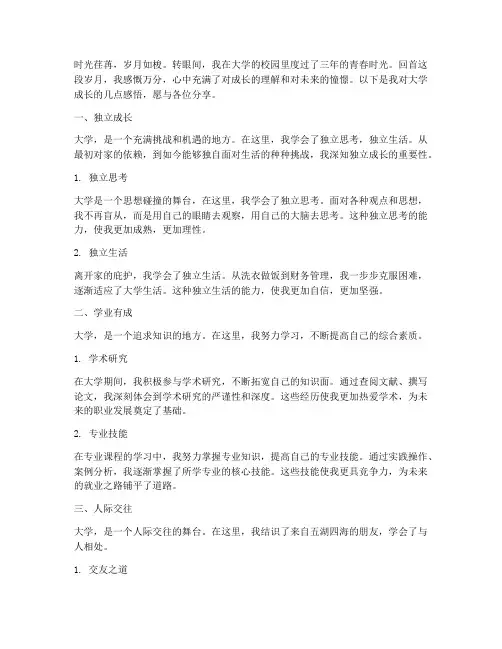 时光荏苒，岁月如梭。转眼间，我在大学的校园里度过了三年的青春时光。回首这段岁月，我感慨万分，心中充满了对成长的理解和对未来的憧憬。以下是我对大学成长的几点感悟，愿与各位分享。

一、独立成长

大学，是一个充满挑战和机遇的地方。在这里，我学会了独立思考，独立生活。从最初对家的依赖，到如今能够独自面对生活的种种挑战，我深知独立成长的重要性。

1. 独立思考

大学是一个思想碰撞的舞台，在这里，我学会了独立思考。面对各种观点和思想，我不再盲从，而是用自己的眼睛去观察，用自己的大脑去思考。这种独立思考的能力，使我更加成熟，更加理性。

2. 独立生活

离开家的庇护，我学会了独立生活。从洗衣做饭到财务管理，我一步步克服困难，逐渐适应了大学生活。这种独立生活的能力，使我更加自信，更加坚强。

二、学业有成

大学，是一个追求知识的地方。在这里，我努力学习，不断提高自己的综合素质。

1. 学术研究

在大学期间，我积极参与学术研究，不断拓宽自己的知识面。通过查阅文献、撰写论文，我深刻体会到学术研究的严谨性和深度。这些经历使我更加热爱学术，为未来的职业发展奠定了基础。

2. 专业技能

在专业课程的学习中，我努力掌握专业知识，提高自己的专业技能。通过实践操作、案例分析，我逐渐掌握了所学专业的核心技能。这些技能使我更具竞争力，为未来的就业之路铺平了道路。

三、人际交往

大学，是一个人际交往的舞台。在这里，我结识了来自五湖四海的朋友，学会了与人相处。

1. 交友之道